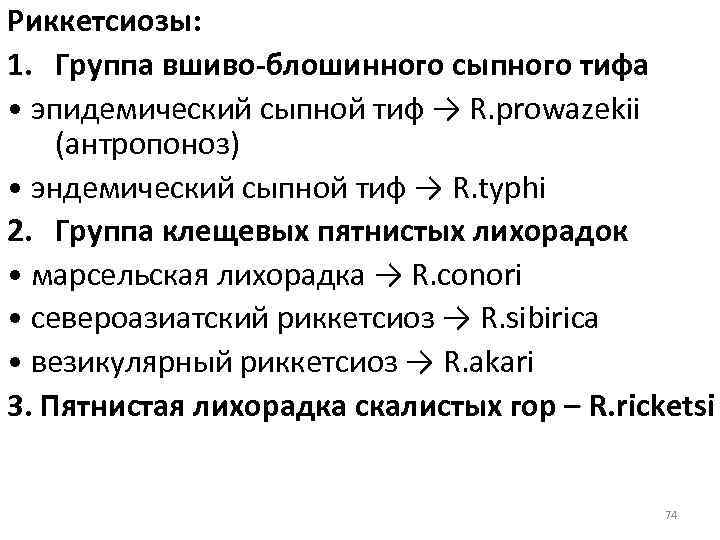 Риккетсиозы:
1. Группа вшиво-блошинного сыпного тифа
• эпидемический сыпной тиф → R.prowazekii (антропоноз)
• эндемический сыпной тиф → R.typhi
2. Группа клещевых пятнистых лихорадок
• марсельская лихорадка → R.conori
• североазиатский риккетсиоз → R.sibirica
• везикулярный риккетсиоз → R.akari
3. Пятнистая лихорадка скалистых гор – R.ricketsi

74